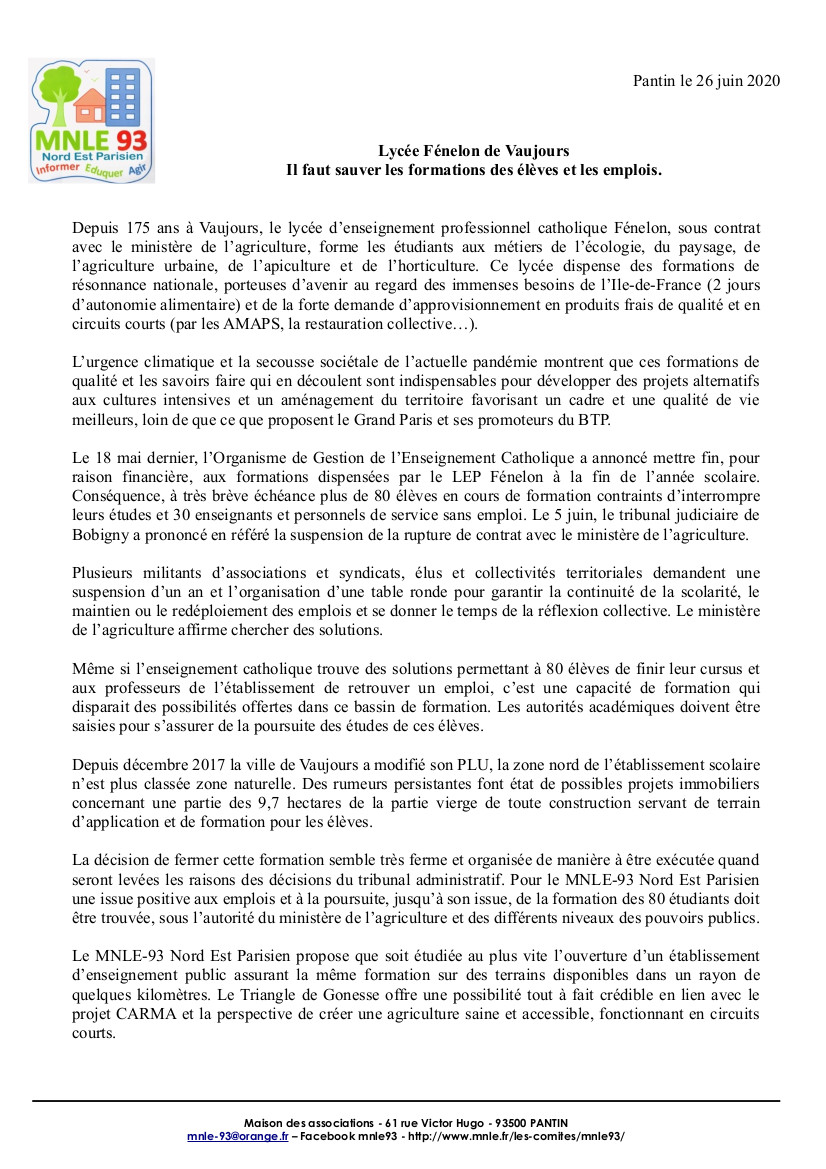 MNLE 93
Nord Est Parisien
Informer Eduquer Agir

Pantin le 26 juin 2020

Lycée Fénelon de Vaujours
Il faut sauver les formations des élèves et les emplois.

Depuis 175 ans à Vaujours, le lycée d'enseignement professionnel catholique Fénelon, sous contrat avec le ministère de l'agriculture, forme les étudiants aux métiers de l'écologie, du paysage, de l'agriculture urbaine, de l'apiculture et de l'horticulture. Ce lycée dispense des formations de résonnance nationale, porteuses d'avenir au regard des immenses besoins de l'Ile-de-France (2 jours d'autonomie alimentaire) et de la forte demande d'approvisionnement en produits frais de qualité et en circuits courts (par les AMAPS, la restauration collective…).

L'urgence climatique et la secousse sociétale de l'actuelle pandémie montrent que ces formations de qualité et les savoirs faire qui en découlent sont indispensables pour développer des projets alternatifs aux cultures intensives et un aménagement du territoire favorisant un cadre et une qualité de vie meilleurs, loin de que ce que proposent le Grand Paris et ses promoteurs du BTP.

Le 18 mai dernier, l'Organisme de Gestion de l'Enseignement Catholique a annoncé mettre fin, pour raison financière, aux formations dispensées par le LEP Fénelon à la fin de l'année scolaire. Conséquence, à très brève échéance plus de 80 élèves en cours de formation contraints d'interrompre leurs études et 30 enseignants et personnels de service sans emploi. Le 5 juin, le tribunal judiciaire de Bobigny a prononcé en référé la suspension de la rupture de contrat avec le ministère de l'agriculture.

Plusieurs militants d'associations et syndicats, élus et collectivités territoriales demandent une suspension d'un an et l'organisation d'une table ronde pour garantir la continuité de la scolarité, le maintien ou le redéploiement des emplois et se donner le temps de la réflexion collective. Le ministère de l'agriculture affirme chercher des solutions.

Même si l'enseignement catholique trouve des solutions permettant à 80 élèves de finir leur cursus et aux professeurs de l'établissement de retrouver un emploi, c'est une capacité de formation qui disparait des possibilités offertes dans ce bassin de formation. Les autorités académiques doivent être saisies pour s'assurer de la poursuite des études de ces élèves.

Depuis décembre 2017 la ville de Vaujours a modifié son PLU, la zone nord de l'établissement scolaire n'est plus classée zone naturelle. Des rumeurs persistantes font état de possibles projets immobiliers concernant une partie des 9,7 hectares de la partie vierge de toute construction servant de terrain d'application et de formation pour les élèves.

La décision de fermer cette formation semble très ferme et organisée de manière à être exécutée quand seront levées les raisons des décisions du tribunal administratif. Pour le MNLE-93 Nord Est Parisien une issue positive aux emplois et à la poursuite, jusqu'à son issue, de la formation des 80 étudiants doit être trouvée, sous l'autorité du ministère de l'agriculture et des différents niveaux des pouvoirs publics.

Le MNLE-93 Nord Est Parisien propose que soit étudiée au plus vite l'ouverture d'un établissement d'enseignement public assurant la même formation sur des terrains disponibles dans un rayon de quelques kilomètres. Le Triangle de Gonesse offre une possibilité tout à fait crédible en lien avec le projet CARMA et la perspective de créer une agriculture saine et accessible, fonctionnant en circuits courts.

Maison des associations - 61 rue Victor Hugo - 93500 PANTIN
mnle-93@orange.fr – Facebook mnle93 - http://www.mnle.fr/les-comites/mnle93/